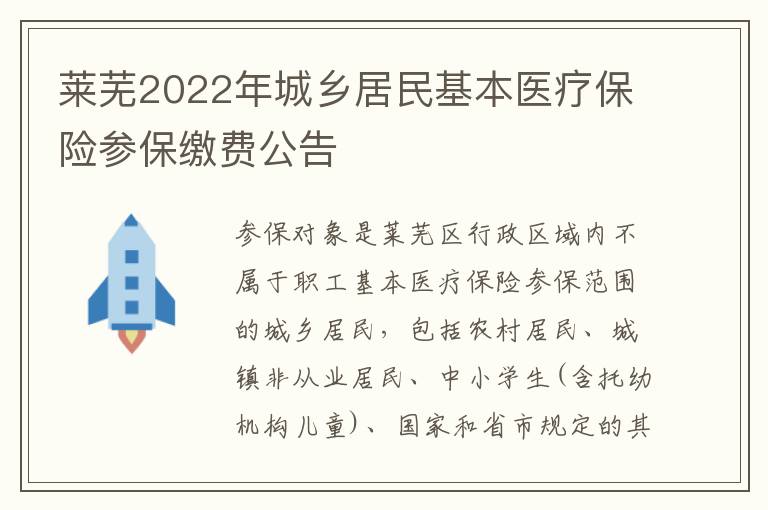 莱芜2022年城乡居民基本医疗保险参保缴费公告

参保对象是莱芜区行政区域内不属于职工基本医疗保险参保范围的城乡居民，包括农村居民、城镇非从业居民、中小学生(含托幼机构儿童)、国家和省市规定的其